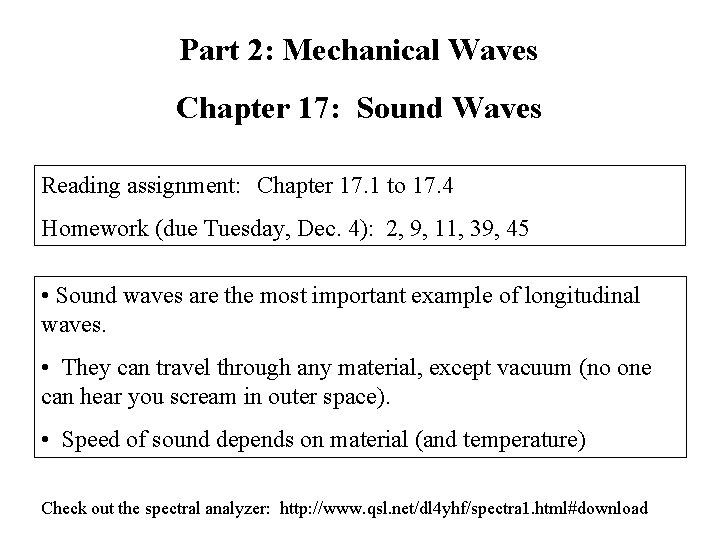 Part 2: Mechanical Waves

Chapter 17: Sound Waves

Reading assignment: Chapter 17.1 to 17.4

Homework (due Tuesday, Dec. 4): 2, 9, 11, 39, 45

• Sound waves are the most important example of longitudinal waves.

• They can travel through any material, except vacuum (no one can hear you scream in outer space).

• Speed of sound depends on material (and temperature)

Check out the spectral analyzer: http://www.qsl.net/dl4yhf/spectra1.html#download